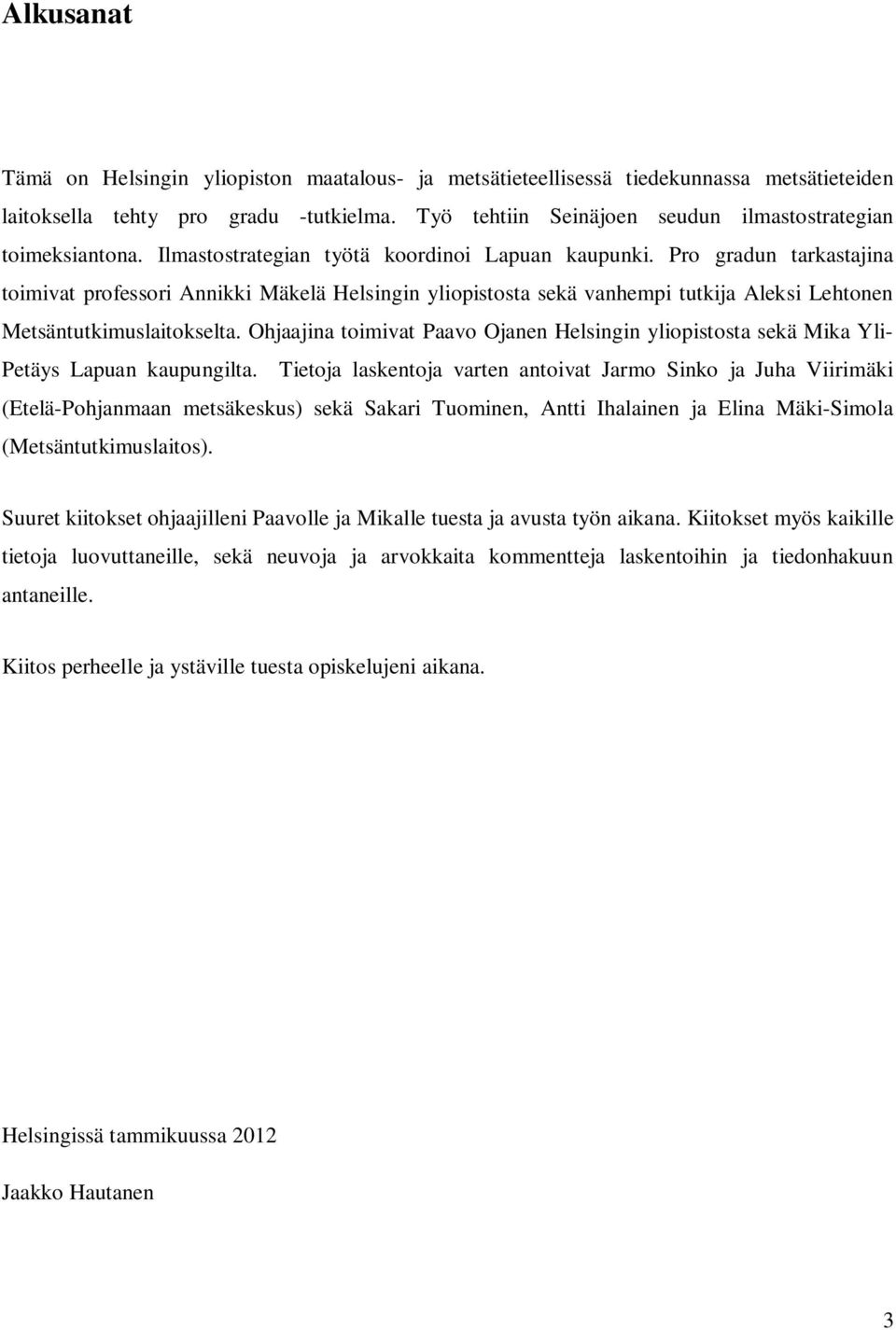 Alkusanat

Tämä on Helsingin yliopiston maatalous- ja metsätieteellisessä tiedekunnassa metsätieteiden laitoksella tehty pro gradu -tutkielma. Työ tehtiin Seinäjoen seudun ilmastostrategian toimeksiantona. Ilmastostrategian työtä koordinoi Lapuan kaupunki. Pro gradun tarkastajina toimivat professori Annikki Mäkelä Helsingin yliopistosta sekä vanhempi tutkija Aleksi Lehtonen Metsäntutkimuslaitokselta. Ohjaajina toimivat Paavo Ojanen Helsingin yliopistosta sekä Mika Yli-Petäys Lapuan kaupungilta. Tietoja laskentoja varten antoivat Jarmo Sinko ja Juha Viirimäki (Etelä-Pohjanmaan metsäkeskus) sekä Sakari Tuominen, Antti Ihalainen ja Elina Mäki-Simola (Metsäntutkimuslaitos).

Suuret kiitokset ohjaajilleni Paavolle ja Mikalle tuesta ja avusta työn aikana. Kiitokset myös kaikille tietoja luovuttaneille, sekä neuvoja ja arvokkaita kommentteja laskentoihin ja tiedonhakuun antaneille.

Kiitos perheelle ja ystäville tuesta opiskelujeni aikana.

Helsingissä tammikuussa 2012

Jaakko Hautanen

3